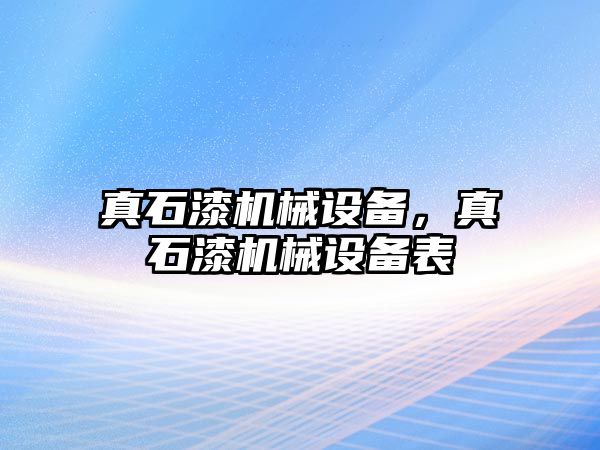 真石漆机械设备，真石漆机械设备表